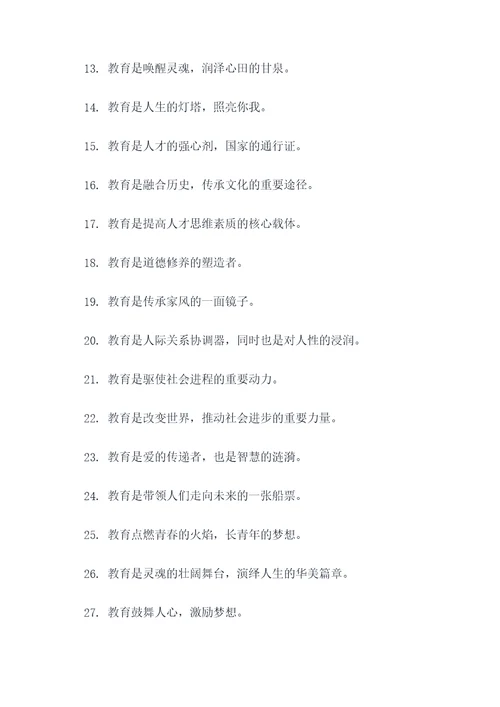 13. 教育是唤醒灵魂，润泽心田的甘泉。

14. 教育是人生的灯塔，照亮你我。

15. 教育是人才的强心剂，国家的通行证。

16. 教育是融合历史，传承文化的重要途径。

17. 教育是提高人才思维素质的核心载体。

18. 教育是道德修养的塑造者。

19. 教育是传承家风的一面镜子。

20. 教育是人际关系协调器，同时也是对人性的浸润。

21. 教育是驱使社会进程的重要动力。

22. 教育是改变世界，推动社会进步的重要力量。

23. 教育是爱的传递者，也是智慧的涟漪。

24. 教育是带领人们走向未来的一张船票。

25. 教育点燃青春的火焰，长青年的梦想。

26. 教育是灵魂的壮阔舞台，演绎人生的华美篇章。

27. 教育鼓舞人心，激励梦想。